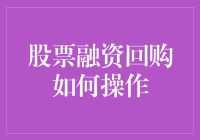 股票融资回购
如何操作